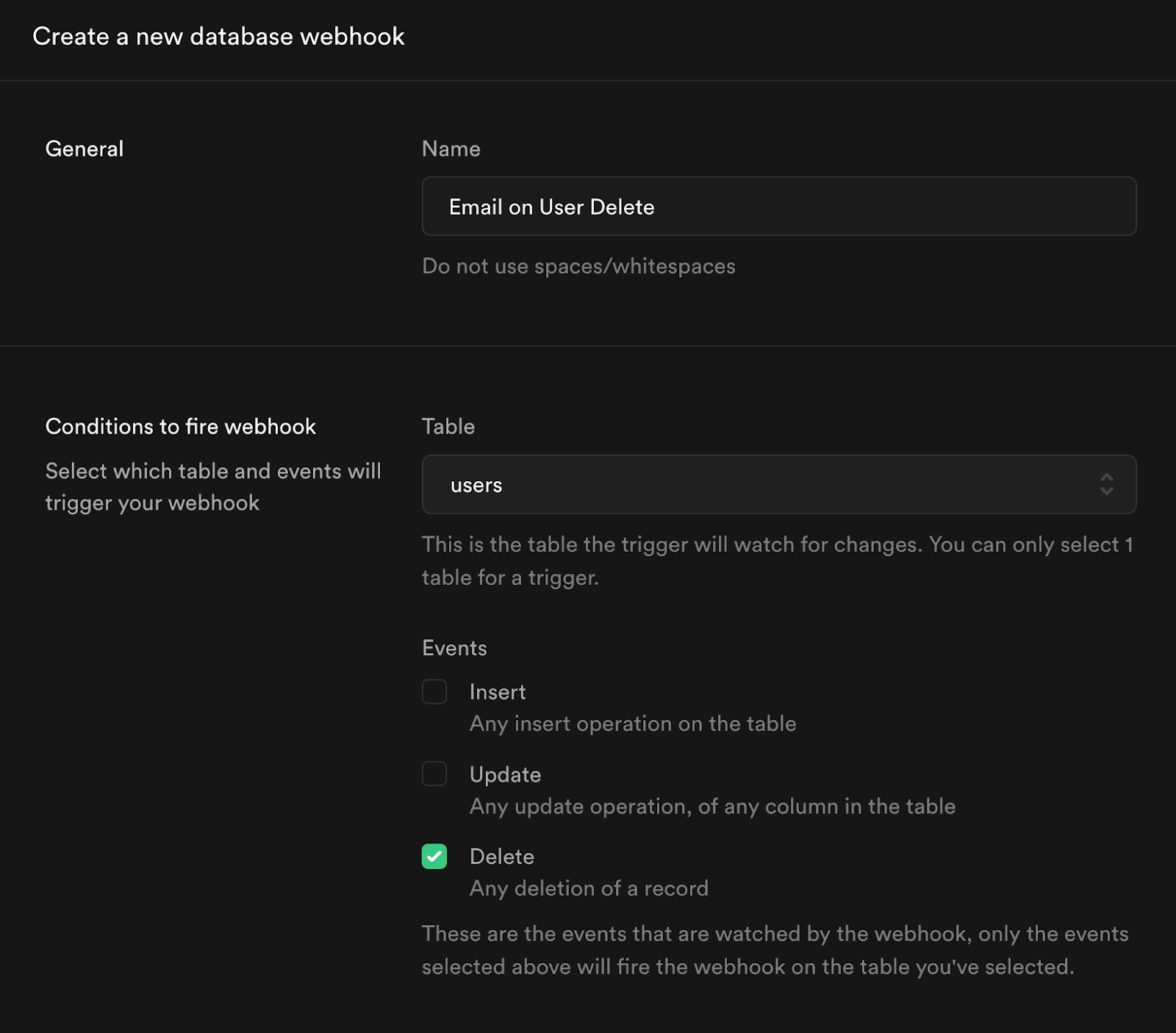 Create a new database webhook

General

Name

Email on User Delete

Do not use spaces/whitespaces

Conditions to fire webhook

Select which table and events will trigger your webhook

Table

users

This is the table the trigger will watch for changes. You can only select 1 table for a trigger.

Events

Insert
Any insert operation on the table

Update
Any update operation, of any column in the table

Delete
Any deletion of a record

These are the events that are watched by the webhook, only the events selected above will fire the webhook on the table you've selected.